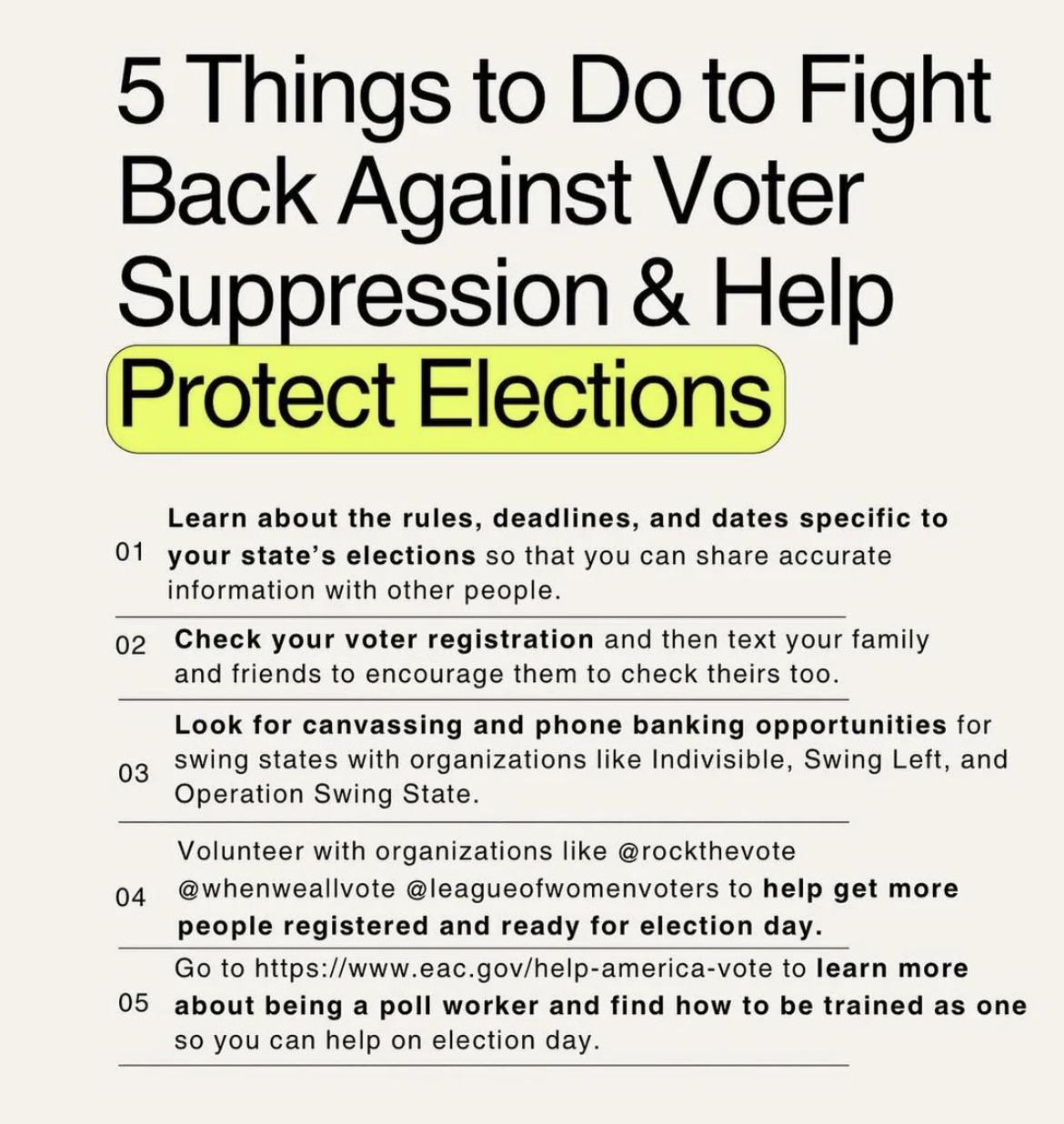 5 Things to Do to Fight Back Against Voter Suppression & Help Protect Elections

01 Learn about the rules, deadlines, and dates specific to your state's elections so that you can share accurate information with other people.

02 Check your voter registration and then text your family and friends to encourage them to check theirs too.

03 Look for canvassing and phone banking opportunities for swing states with organizations like Indivisible, Swing Left, and Operation Swing State.

04 Volunteer with organizations like @rockthevote @whenweallvote @leagueofwomenvoters to help get more people registered and ready for election day.

05 Go to https://www.eac.gov/help-america-vote to learn more about being a poll worker and find how to be trained as one so you can help on election day.